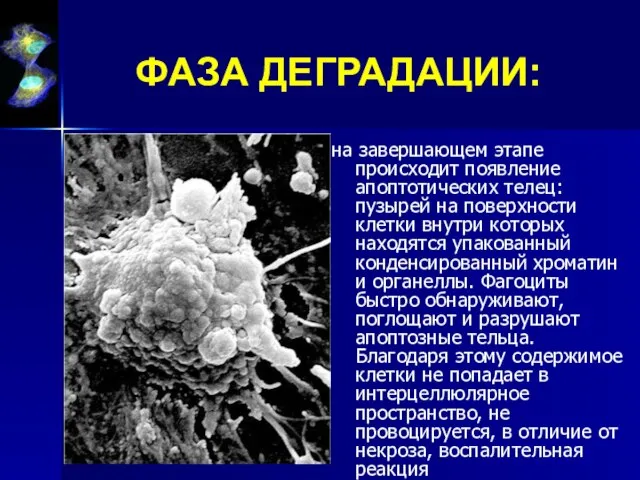 ФАЗА ДЕГРАДАЦИИ:

на завершающем этапе происходит появление апоптотических телец: пузырей на поверхности клетки внутри которых находятся упакованный конденсированный хроматин и органеллы. Фагоциты быстро обнаруживают, поглощают и разрушают апоптозные тельца. Благодаря этому содержимое клетки не попадает в интерцеллюлярное пространство, не провоцируется, в отличие от некроза, воспалительная реакция